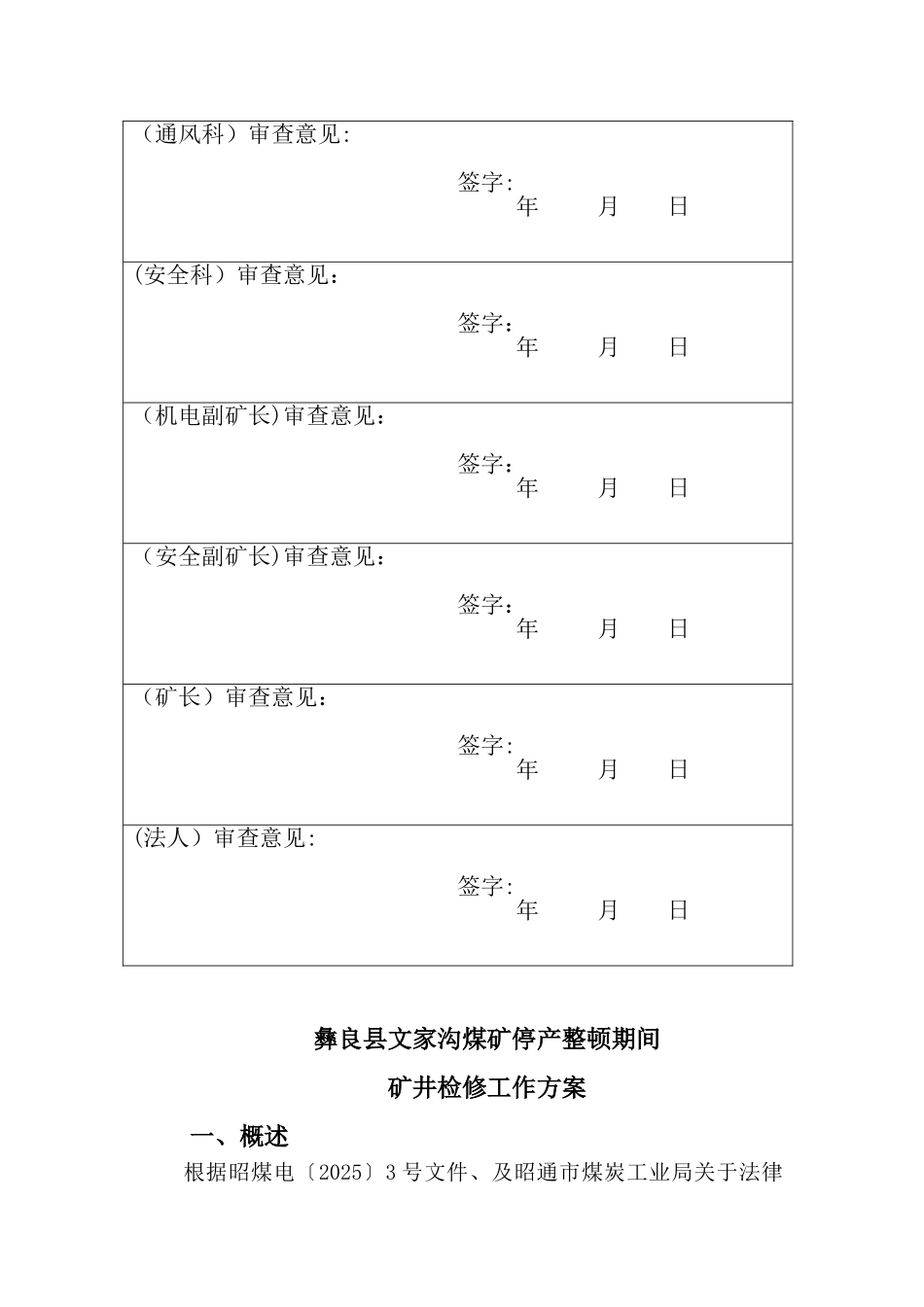 | （通风科）审查意见: 签字: 年 月 日 |
|---|
| (安全科）审查意见： 签字: 年 月 日 |
| （机电副矿长)审查意见： 签字： 年 月 日 |
| （安全副矿长)审查意见： 签字: 年 月 日 |
| （矿长）审查意见： 签字: 年 月 日 |
| (法人）审查意见: 签字: 年 月 日 |

彝良县文家沟煤矿停产整顿期间

矿井检修工作方案

一、概述

根据昭煤电〔2025〕3号文件、及昭通市煤炭工业局关于法律